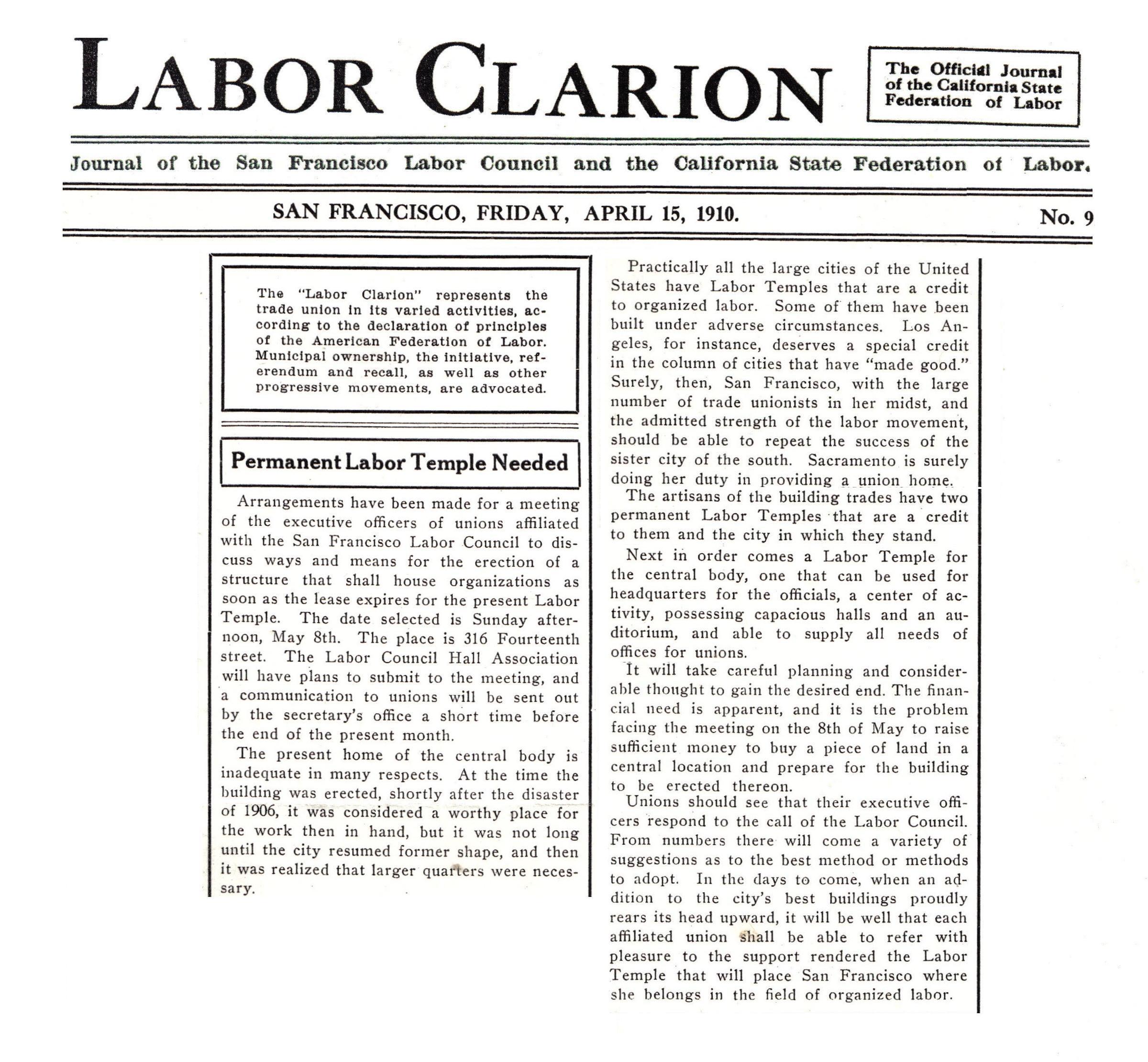 LABOR CLARION

The Official Journal of the California State Federation of Labor

Journal of the San Francisco Labor Council and the California State Federation of Labor.

SAN FRANCISCO, FRIDAY, APRIL 15, 1910.

No. 9

The "Labor Clarion" represents the trade union in its varied activities, according to the declaration of principles of the American Federation of Labor. Municipal ownership, the initiative, referendum and recall, as well as other progressive movements, are advocated.

Permanent Labor Temple Needed

Arrangements have been made for a meeting of the executive officers of unions affiliated with the San Francisco Labor Council to discuss ways and means for the erection of a structure that shall house organizations as soon as the lease expires for the present Labor Temple. The date selected is Sunday afternoon, May 8th. The place is 316 Fourteenth street. The Labor Council Hall Association will have plans to submit to the meeting, and a communication to unions will be sent out by the secretary's office a short time before the end of the present month.

The present home of the central body is inadequate in many respects. At the time the building was erected, shortly after the disaster of 1906, it was considered a worthy place for the work then in hand, but it was not long until the city resumed former shape, and then it was realized that larger quarters were necessary.

Practically all the large cities of the United States have Labor Temples that are a credit to organized labor. Some of them have been built under adverse circumstances. Los Angeles, for instance, deserves a special credit in the column of cities that have "made good." Surely, then, San Francisco, with the large number of trade unionists in her midst, and the admitted strength of the labor movement, should be able to repeat the success of the sister city of the south. Sacramento is surely doing her duty in providing a union home.

The artisans of the building trades have two permanent Labor Temples that are a credit to them and the city in which they stand.

Next in order comes a Labor Temple for the central body, one that can be used for headquarters for the officials, a center of activity, possessing capacious halls and an auditorium, and able to supply all needs of offices for unions.

It will take careful planning and considerable thought to gain the desired end. The financial need is apparent, and it is the problem facing the meeting on the 8th of May to raise sufficient money to buy a piece of land in a central location and prepare for the building to be erected thereon.

Unions should see that their executive officers respond to the call of the Labor Council. From numbers there will come a variety of suggestions as to the best method or methods to adopt. In the days to come, when an addition to the city's best buildings proudly rears its head upward, it will be well that each affiliated union shall be able to refer with pleasure to the support rendered the Labor Temple that will place San Francisco where she belongs in the field of organized labor.